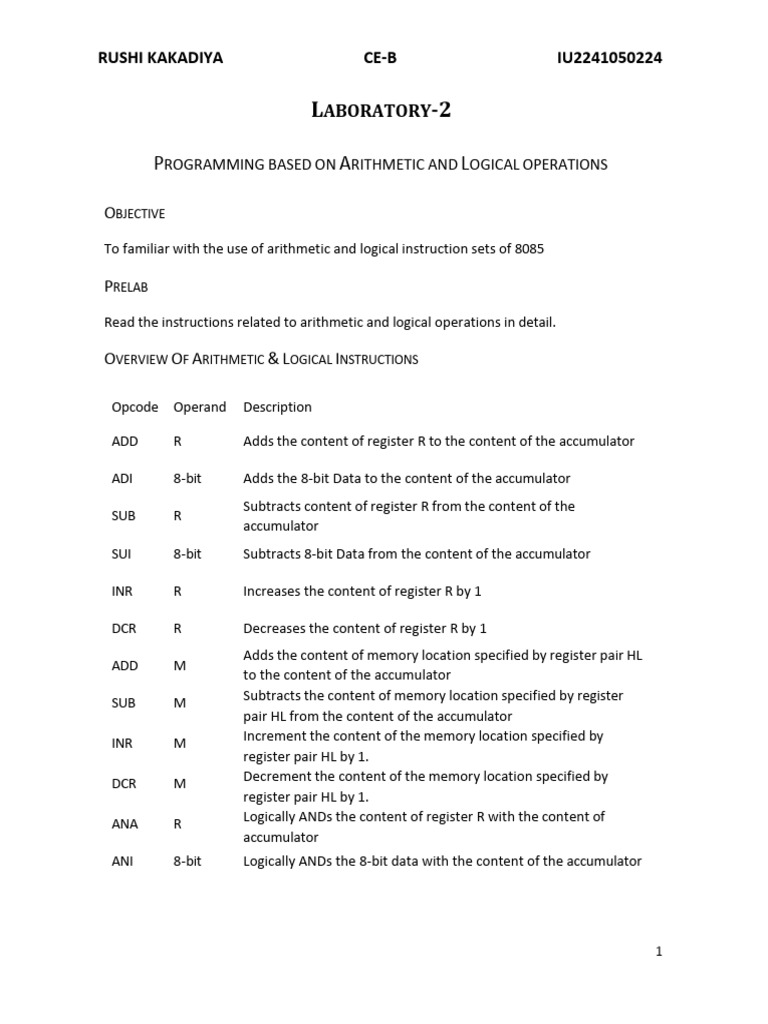 RUSHI KAKADIYA CE-B IU2241050224

LABORATORY-2

PROGRAMMING BASED ON ARITHMETIC AND LOGICAL OPERATIONS

OBJECTIVE

To familiar with the use of arithmetic and logical instruction sets of 8085

PRELAB

Read the instructions related to arithmetic and logical operations in detail.

OVERVIEW OF ARITHMETIC & LOGICAL INSTRUCTIONS

| Opcode | Operand | Description |
|---|---|---|
| ADD | R | Adds the content of register R to the content of the accumulator |
| ADI | 8-bit | Adds the 8-bit Data to the content of the accumulator |
| SUB | R | Subtracts content of register R from the content of the accumulator |
| SUI | 8-bit | Subtracts 8-bit Data from the content of the accumulator |
| INR | R | Increases the content of register R by 1 |
| DCR | R | Decreases the content of register R by 1 |
| ADD | M | Adds the content of memory location specified by register pair HL to the content of the accumulator |
| SUB | M | Subtracts the content of memory location specified by register pair HL from the content of the accumulator |
| INR | M | Increment the content of the memory location specified by register pair HL by 1. |
| DCR | M | Decrement the content of the memory location specified by register pair HL by 1. |
| ANA | R | Logically ANDs the content of register R with the content of accumulator |
| ANI | 8-bit | Logically ANDs the 8-bit data with the content of the accumulator |

1